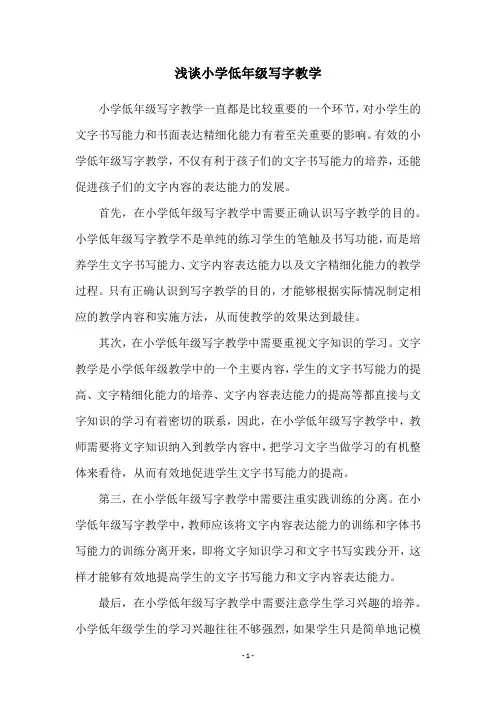 浅谈小学低年级写字教学

小学低年级写字教学一直都是比较重要的一个环节，对小学生的文字书写能力和书面表达精细化能力有着至关重要的影响。有效的小学低年级写字教学，不仅有利于孩子们的文字书写能力的培养，还能促进孩子们的文字内容的表达能力的发展。

首先，在小学低年级写字教学中需要正确认识写字教学的目的。小学低年级写字教学不是单纯的练习学生的笔触及书写功能，而是培养学生文字书写能力、文字内容表达能力以及文字精细化能力的教学过程。只有正确认识到写字教学的目的，才能够根据实际情况制定相应的教学内容和实施方法，从而使教学的效果达到最佳。

其次，在小学低年级写字教学中需要重视文字知识的学习。文字教学是小学低年级教学中的一个主要内容，学生的文字书写能力的提高、文字精细化能力的培养、文字内容表达能力的提高等都直接与文字知识的学习有着密切的联系，因此，在小学低年级写字教学中，教师需要将文字知识纳入到教学内容中，把学习文字当做学习的有机整体来看待，从而有效地促进学生文字书写能力的提高。

第三，在小学低年级写字教学中需要注重实践训练的分离。在小学低年级写字教学中，教师应该将文字内容表达能力的训练和字体书写能力的训练分离开来，即将文字知识学习和文字书写实践分开，这样才能够有效地提高学生的文字书写能力和文字内容表达能力。

最后，在小学低年级写字教学中需要注意学生学习兴趣的培养。小学低年级学生的学习兴趣往往不够强烈，如果学生只是简单地记模

- 1 -